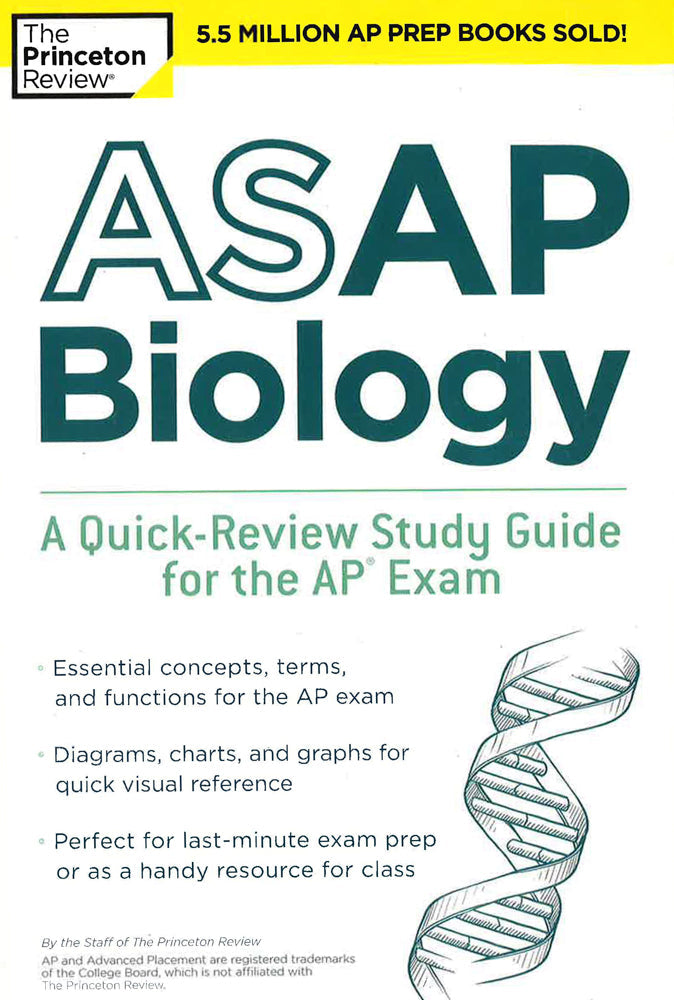 The Princeton Review®

5.5 MILLION AP PREP BOOKS SOLD!

ASAP Biology

A Quick-Review Study Guide for the AP® Exam

• Essential concepts, terms, and functions for the AP exam

• Diagrams, charts, and graphs for quick visual reference

• Perfect for last-minute exam prep or as a handy resource for class

By the Staff of The Princeton Review

AP and Advanced Placement are registered trademarks of the College Board, which is not affiliated with The Princeton Review.